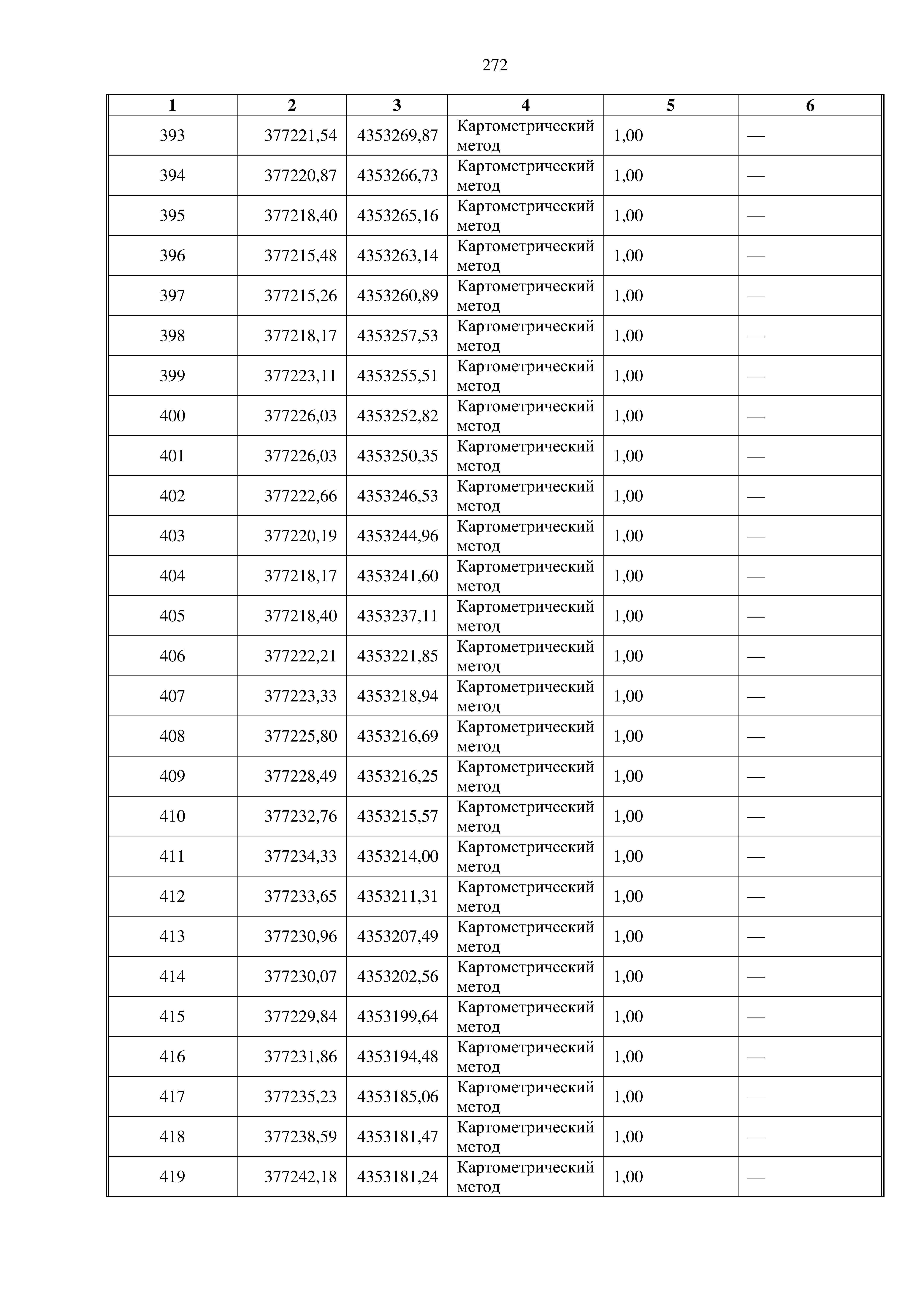 272

| 1 | 2 | 3 | 4 | 5 | 6 |
|---|---|---|---|---|---|
| 393 | 377221,54 | 4353269,87 | Картометрический метод | 1,00 | — |
| 394 | 377220,87 | 4353266,73 | Картометрический метод | 1,00 | — |
| 395 | 377218,40 | 4353265,16 | Картометрический метод | 1,00 | — |
| 396 | 377215,48 | 4353263,14 | Картометрический метод | 1,00 | — |
| 397 | 377215,26 | 4353260,89 | Картометрический метод | 1,00 | — |
| 398 | 377218,17 | 4353257,53 | Картометрический метод | 1,00 | — |
| 399 | 377223,11 | 4353255,51 | Картометрический метод | 1,00 | — |
| 400 | 377226,03 | 4353252,82 | Картометрический метод | 1,00 | — |
| 401 | 377226,03 | 4353250,35 | Картометрический метод | 1,00 | — |
| 402 | 377222,66 | 4353246,53 | Картометрический метод | 1,00 | — |
| 403 | 377220,19 | 4353244,96 | Картометрический метод | 1,00 | — |
| 404 | 377218,17 | 4353241,60 | Картометрический метод | 1,00 | — |
| 405 | 377218,40 | 4353237,11 | Картометрический метод | 1,00 | — |
| 406 | 377222,21 | 4353221,85 | Картометрический метод | 1,00 | — |
| 407 | 377223,33 | 4353218,94 | Картометрический метод | 1,00 | — |
| 408 | 377225,80 | 4353216,69 | Картометрический метод | 1,00 | — |
| 409 | 377228,49 | 4353216,25 | Картометрический метод | 1,00 | — |
| 410 | 377232,76 | 4353215,57 | Картометрический метод | 1,00 | — |
| 411 | 377234,33 | 4353214,00 | Картометрический метод | 1,00 | — |
| 412 | 377233,65 | 4353211,31 | Картометрический метод | 1,00 | — |
| 413 | 377230,96 | 4353207,49 | Картометрический метод | 1,00 | — |
| 414 | 377230,07 | 4353202,56 | Картометрический метод | 1,00 | — |
| 415 | 377229,84 | 4353199,64 | Картометрический метод | 1,00 | — |
| 416 | 377231,86 | 4353194,48 | Картометрический метод | 1,00 | — |
| 417 | 377235,23 | 4353185,06 | Картометрический метод | 1,00 | — |
| 418 | 377238,59 | 4353181,47 | Картометрический метод | 1,00 | — |
| 419 | 377242,18 | 4353181,24 | Картометрический метод | 1,00 | — |